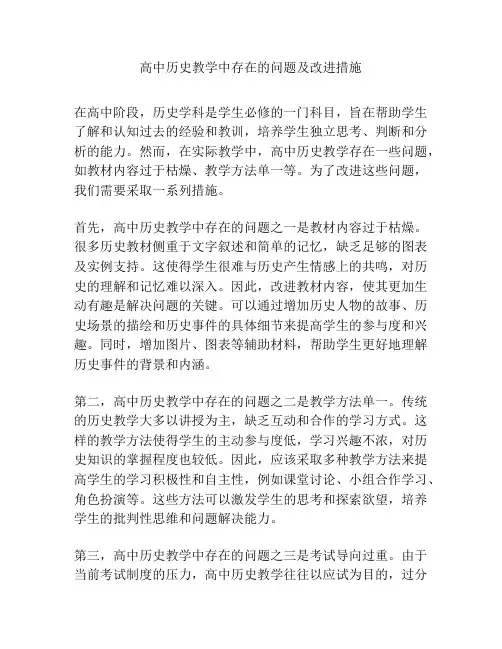 高中历史教学中存在的问题及改进措施

在高中阶段，历史学科是学生必修的一门科目，旨在帮助学生了解和认知过去的经验和教训，培养学生独立思考、判断和分析的能力。然而，在实际教学中，高中历史教学存在一些问题，如教材内容过于枯燥、教学方法单一等。为了改进这些问题，我们需要采取一系列措施。

首先，高中历史教学中存在的问题之一是教材内容过于枯燥。很多历史教材侧重于文字叙述和简单的记忆，缺乏足够的图表及实例支持。这使得学生很难与历史产生情感上的共鸣，对历史的理解和记忆难以深入。因此，改进教材内容，使其更加生动有趣是解决问题的关键。可以通过增加历史人物的故事、历史场景的描绘和历史事件的具体细节来提高学生的参与度和兴趣。同时，增加图片、图表等辅助材料，帮助学生更好地理解历史事件的背景和内涵。

第二，高中历史教学中存在的问题之二是教学方法单一。传统的历史教学大多以讲授为主，缺乏互动和合作的学习方式。这样的教学方法使得学生的主动参与度低，学习兴趣不浓，对历史知识的掌握程度也较低。因此，应该采取多种教学方法来提高学生的学习积极性和自主性，例如课堂讨论、小组合作学习、角色扮演等。这些方法可以激发学生的思考和探索欲望，培养学生的批判性思维和问题解决能力。

第三，高中历史教学中存在的问题之三是考试导向过重。由于当前考试制度的压力，高中历史教学往往以应试为目的，过分